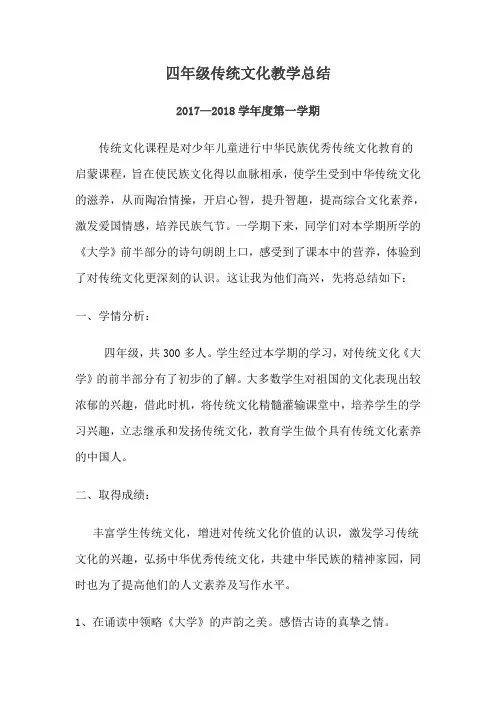 四年级传统文化教学总结

2017—2018 学年度第一学期

传统文化课程是对少年儿童进行中华民族优秀传统文化教育的启蒙课程，旨在使民族文化得以血脉相承，使学生受到中华传统文化的滋养，从而陶冶情操，开启心智，提升智趣，提高综合文化素养，激发爱国情感，培养民族气节。一学期下来，同学们对本学期所学的《大学》前半部分的诗句朗朗上口，感受到了课本中的营养，体验到了对传统文化更深刻的认识。这让我为他们高兴，先将总结如下：

一、学情分析：

四年级，共 300 多人。学生经过本学期的学习，对传统文化《大学》的前半部分有了初步的了解。大多数学生对祖国的文化表现出较浓郁的兴趣，借此时机，将传统文化精髓灌输课堂中，培养学生的学习兴趣，立志继承和发扬传统文化，教育学生做个具有传统文化素养的中国人。

二、取得成绩：

丰富学生传统文化，增进对传统文化价值的认识，激发学习传统文化的兴趣，弘扬中华优秀传统文化，共建中华民族的精神家园，同时也为了提高他们的人文素养及写作水平。

1、在诵读中领略《大学》的声韵之美。感悟古诗的真挚之情。